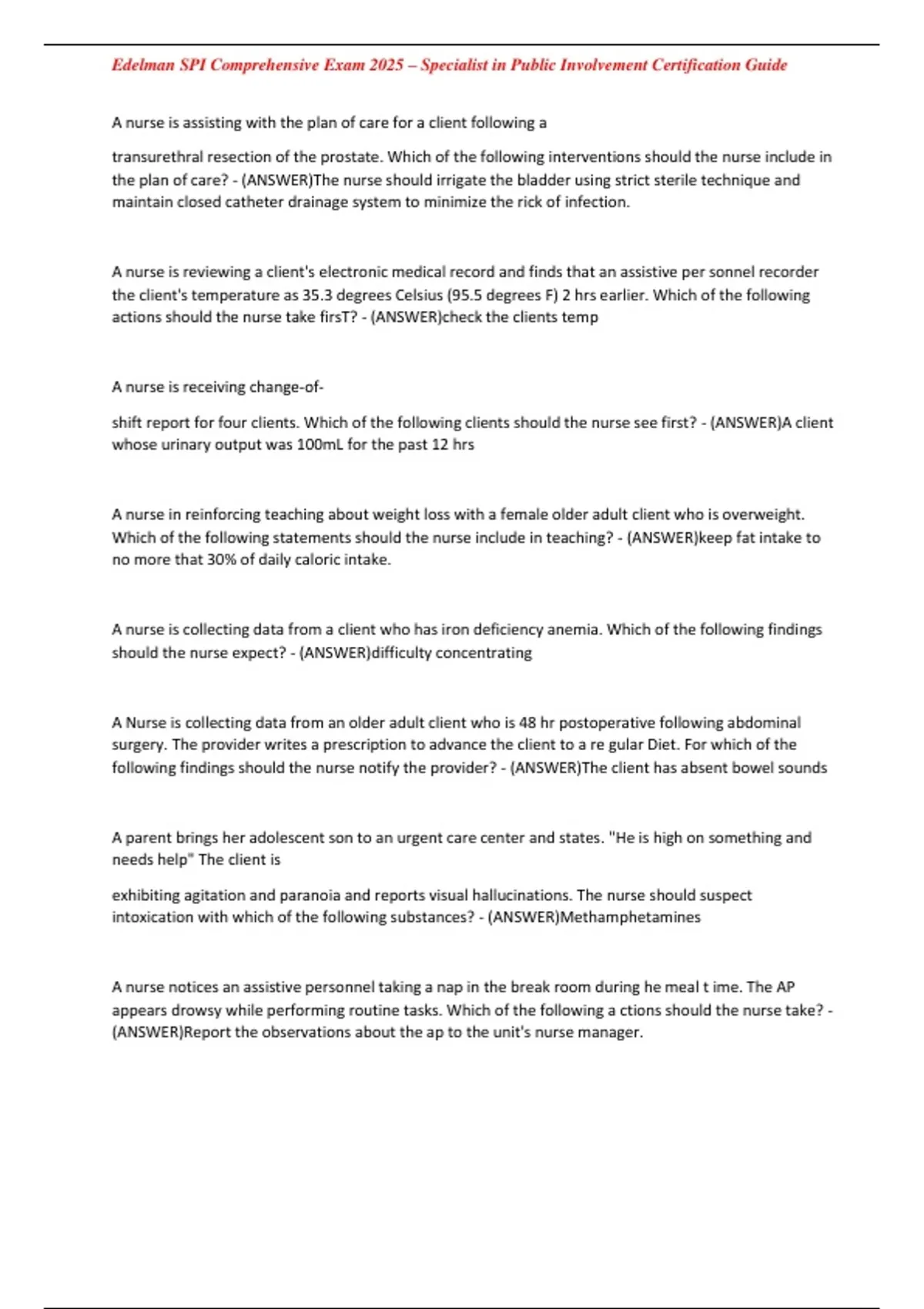 Edelman SPI Comprehensive Exam 2025 – Specialist in Public Involvement Certification Guide

A nurse is assisting with the plan of care for a client following a

transurethral resection of the prostate. Which of the following interventions should the nurse include in the plan of care? - (ANSWER)The nurse should irrigate the bladder using strict sterile technique and maintain closed catheter drainage system to minimize the rick of infection.

A nurse is reviewing a client's electronic medical record and finds that an assistive per sonnel recorder the client's temperature as 35.3 degrees Celsius (95.5 degrees F) 2 hrs earlier. Which of the following actions should the nurse take firsT? - (ANSWER)check the clients temp

A nurse is receiving change-of-

shift report for four clients. Which of the following clients should the nurse see first? - (ANSWER)A client whose urinary output was 100mL for the past 12 hrs

A nurse in reinforcing teaching about weight loss with a female older adult client who is overweight. Which of the following statements should the nurse include in teaching? - (ANSWER)keep fat intake to no more that 30% of daily caloric intake.

A nurse is collecting data from a client who has iron deficiency anemia. Which of the following findings should the nurse expect? - (ANSWER)difficulty concentrating

A Nurse is collecting data from an older adult client who is 48 hr postoperative following abdominal surgery. The provider writes a prescription to advance the client to a re gular Diet. For which of the following findings should the nurse notify the provider? - (ANSWER)The client has absent bowel sounds

A parent brings her adolescent son to an urgent care center and states. "He is high on something and needs help" The client is

exhibiting agitation and paranoia and reports visual hallucinations. The nurse should suspect intoxication with which of the following substances? - (ANSWER)Methamphetamines

A nurse notices an assistive personnel taking a nap in the break room during he meal t ime. The AP appears drowsy while performing routine tasks. Which of the following a ctions should the nurse take? - (ANSWER)Report the observations about the ap to the unit's nurse manager.